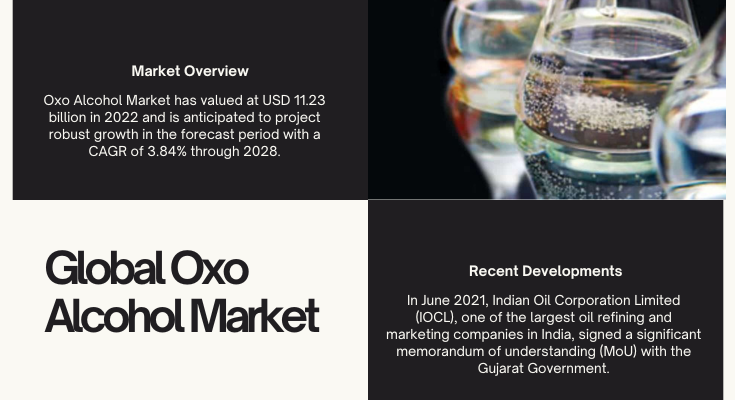 Market Overview

Oxo Alcohol Market has valued at USD 11.23 billion in 2022 and is anticipated to project robust growth in the forecast period with a CAGR of 3.84% through 2028.

Global Oxo Alcohol Market

Recent Developments

In June 2021, Indian Oil Corporation Limited (IOCL), one of the largest oil refining and marketing companies in India, signed a significant memorandum of understanding (MoU) with the Gujarat Government.